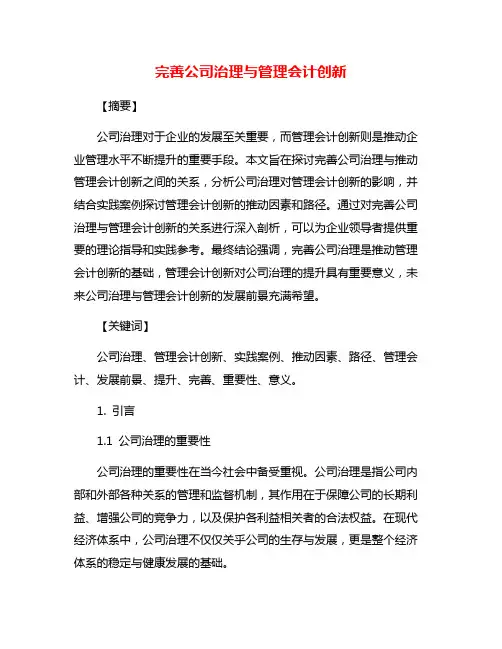 完善公司治理与管理会计创新

【摘要】

公司治理对于企业的发展至关重要，而管理会计创新则是推动企业管理水平不断提升的重要手段。本文旨在探讨完善公司治理与推动管理会计创新之间的关系，分析公司治理对管理会计创新的影响，并结合实践案例探讨管理会计创新的推动因素和路径。通过对完善公司治理与管理会计创新的关系进行深入剖析，可以为企业领导者提供重要的理论指导和实践参考。最终结论强调，完善公司治理是推动管理会计创新的基础，管理会计创新对公司治理的提升具有重要意义，未来公司治理与管理会计创新的发展前景充满希望。

【关键词】

公司治理、管理会计创新、实践案例、推动因素、路径、管理会计、发展前景、提升、完善、重要性、意义。

1. 引言

1.1 公司治理的重要性

公司治理的重要性在当今社会中备受重视。公司治理是指公司内部和外部各种关系的管理和监督机制，其作用在于保障公司的长期利益、增强公司的竞争力，以及保护各利益相关者的合法权益。在现代经济体系中，公司治理不仅仅关乎公司的生存与发展，更是整个经济体系的稳定与健康发展的基础。